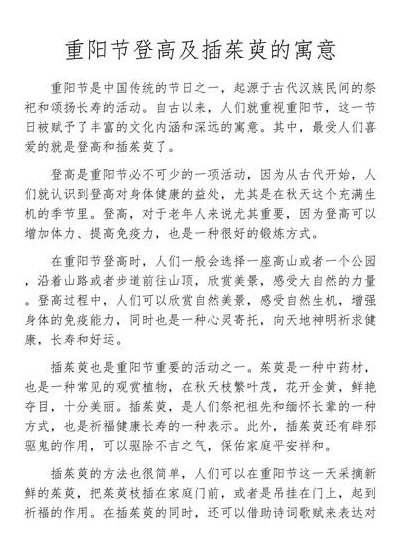 重阳节登高及插茱萸的寓意

重阳节是中国传统的节日之一，起源于古代汉族民间的祭祀和颂扬长寿的活动。自古以来，人们就重视重阳节，这一节日被赋予了丰富的文化内涵和深远的寓意。其中，最受人们喜爱的就是登高和插茱萸了。

登高是重阳节必不可少的一项活动，因为从古代开始，人们就认识到登高对身体健康的益处，尤其是在秋天这个充满生机的季节里。登高，对于老年人来说尤其重要，因为登高可以增加体力、提高免疫力，也是一种很好的锻炼方式。

在重阳节登高时，人们一般会选择一座高山或者一个公园，沿着山路或者步道前往山顶，欣赏美景，感受大自然的力量。登高过程中，人们可以欣赏自然美景，感受自然生机，增强身体的免疫能力，同时也是一种心灵寄托，向天地神明祈求健康，长寿和好运。

插茱萸也是重阳节重要的活动之一。茱萸是一种中药材，也是一种常见的观赏植物，在秋天枝繁叶茂，花开金黄，鲜艳夺目，十分美丽。插茱萸，是人们祭祀祖先和缅怀长辈的一种方式，也是祈福健康长寿的一种表示。此外，插茱萸还有辟邪驱鬼的作用，可以驱除不吉之气，保佑家庭平安祥和。

插茱萸的方法也很简单，人们可以在重阳节这一天采摘新鲜的茱萸，把茱萸枝插在家庭门前，或者是吊挂在门上，起到祈福的作用。在插茱萸的同时，还可以借助诗词歌赋来表达对